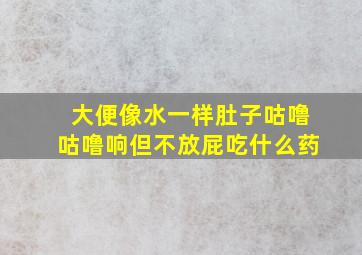 大便像水一样肚子咕噜咕噜响但不放屁吃什么药